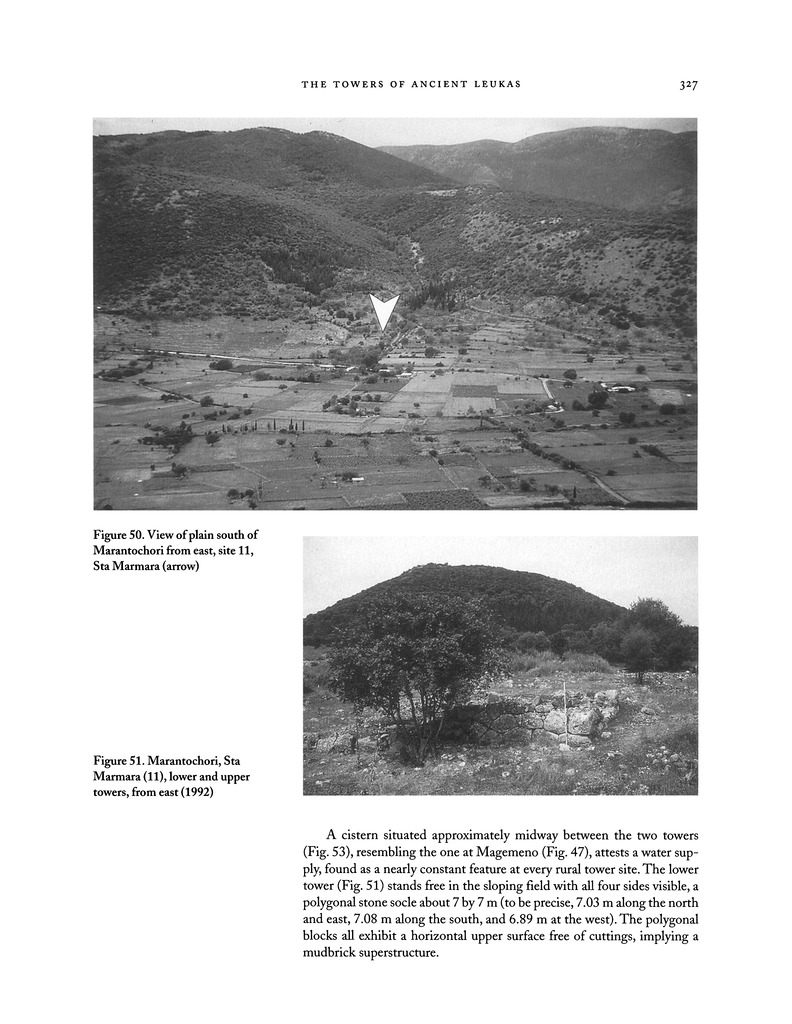 THE TOWERS OF ANCIENT LEUKAS 327

Figure 50. View of plain south of Marantochori from east, site 11, Sta Marmara (arrow)

Figure 51. Marantochori, Sta Marmara (11), lower and upper towers, from east (1992)

A cistern situated approximately midway between the two towers (Fig. 53), resembling the one at Magemeno (Fig. 47), attests a water supply, found as a nearly constant feature at every rural tower site. The lower tower (Fig. 51) stands free in the sloping field with all four sides visible, a polygonal stone socle about 7 by 7 m (to be precise, 7.03 m along the north and east, 7.08 m along the south, and 6.89 m at the west). The polygonal blocks all exhibit a horizontal upper surface free of cuttings, implying a mudbrick superstructure.